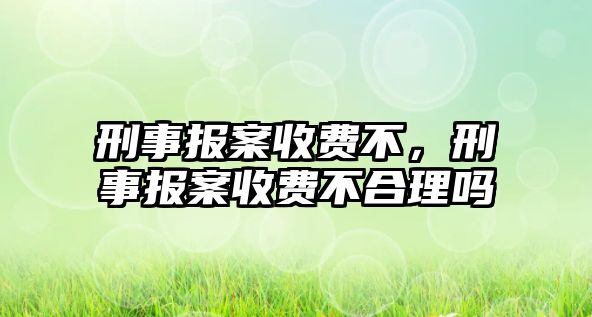 刑事报案收费不，刑事报案收费不合理吗